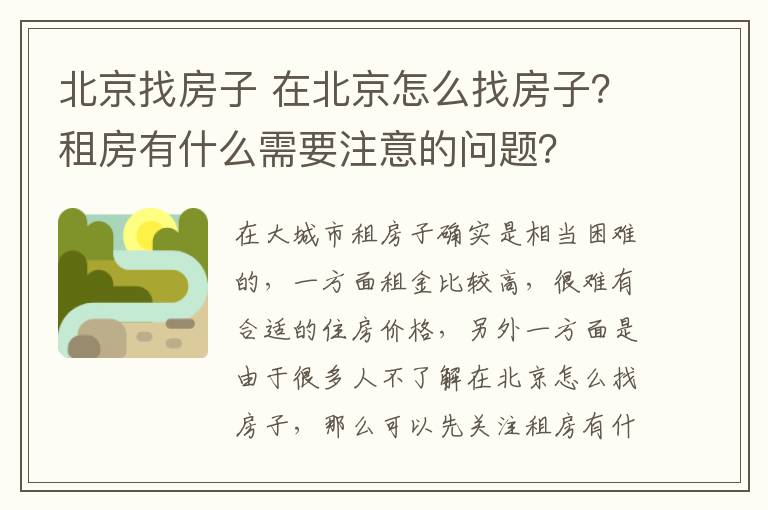 北京找房子 在北京怎么找房子？租房有什么需要注意的问题？

在大城市租房子确实是相当困难的，一方面租金比较高，很难有合适的住房价格，另外一方面是由于很多人不了解在北京怎么找房子，那么可以先关注租房有什